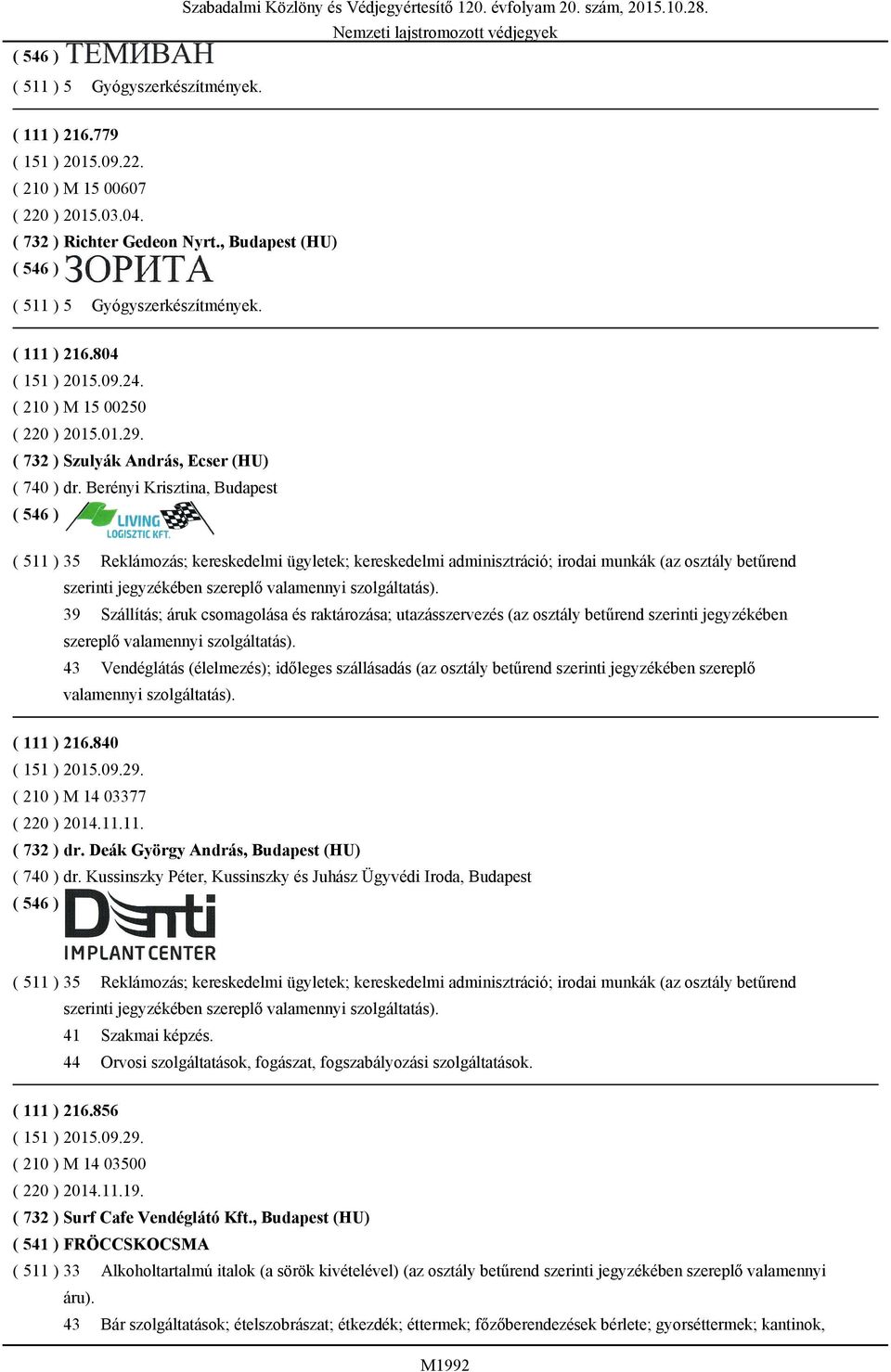 Szabadalmi Közlöny és Védjegyértesítő 120. évfolyam 20. szám, 2015.10.28.
Nemzeti lajstromozott védjegyek

( 546 ) ТЕМИВАН
( 511 ) 5 Gyógyszerkészítmények.

( 111 ) 216.779
( 151 ) 2015.09.22.
( 210 ) M 15 00607
( 220 ) 2015.03.04.
( 732 ) Richter Gedeon Nyrt., Budapest (HU)
( 546 ) ЗОРИТА
( 511 ) 5 Gyógyszerkészítmények.

( 111 ) 216.804
( 151 ) 2015.09.24.
( 210 ) M 15 00250
( 220 ) 2015.01.29.
( 732 ) Szulyák András, Ecser (HU)
( 740 ) dr. Berényi Krisztina, Budapest
( 546 ) LIVING LOGISZTIC KFT.
( 511 ) 35 Reklámozás; kereskedelmi ügyletek; kereskedelmi adminisztráció; irodai munkák (az osztály betűrend szerinti jegyzékében szereplő valamennyi szolgáltatás).
39 Szállítás; áruk csomagolása és raktározása; utazásszervezés (az osztály betűrend szerinti jegyzékében szereplő valamennyi szolgáltatás).
43 Vendéglátás (élelmezés); időleges szállásadás (az osztály betűrend szerinti jegyzékében szereplő valamennyi szolgáltatás).

( 111 ) 216.840
( 151 ) 2015.09.29.
( 210 ) M 14 03377
( 220 ) 2014.11.11.
( 732 ) dr. Deák György András, Budapest (HU)
( 740 ) dr. Kussinszky Péter, Kussinszky és Juhász Ügyvédi Iroda, Budapest
( 546 ) Denti IMPLANT CENTER
( 511 ) 35 Reklámozás; kereskedelmi ügyletek; kereskedelmi adminisztráció; irodai munkák (az osztály betűrend szerinti jegyzékében szereplő valamennyi szolgáltatás).
41 Szakmai képzés.
44 Orvosi szolgáltatások, fogászat, fogszabályozási szolgáltatások.

( 111 ) 216.856
( 151 ) 2015.09.29.
( 210 ) M 14 03500
( 220 ) 2014.11.19.
( 732 ) Surf Cafe Vendéglátó Kft., Budapest (HU)
( 541 ) FRÖCCSKOCSMA
( 511 ) 33 Alkoholtartalmú italok (a sörök kivételével) (az osztály betűrend szerinti jegyzékében szereplő valamennyi áru).
43 Bár szolgáltatások; ételszobrászat; étkezdék; éttermek; főzőberendezések bérlete; gyorséttermek; kantinok,

M1992